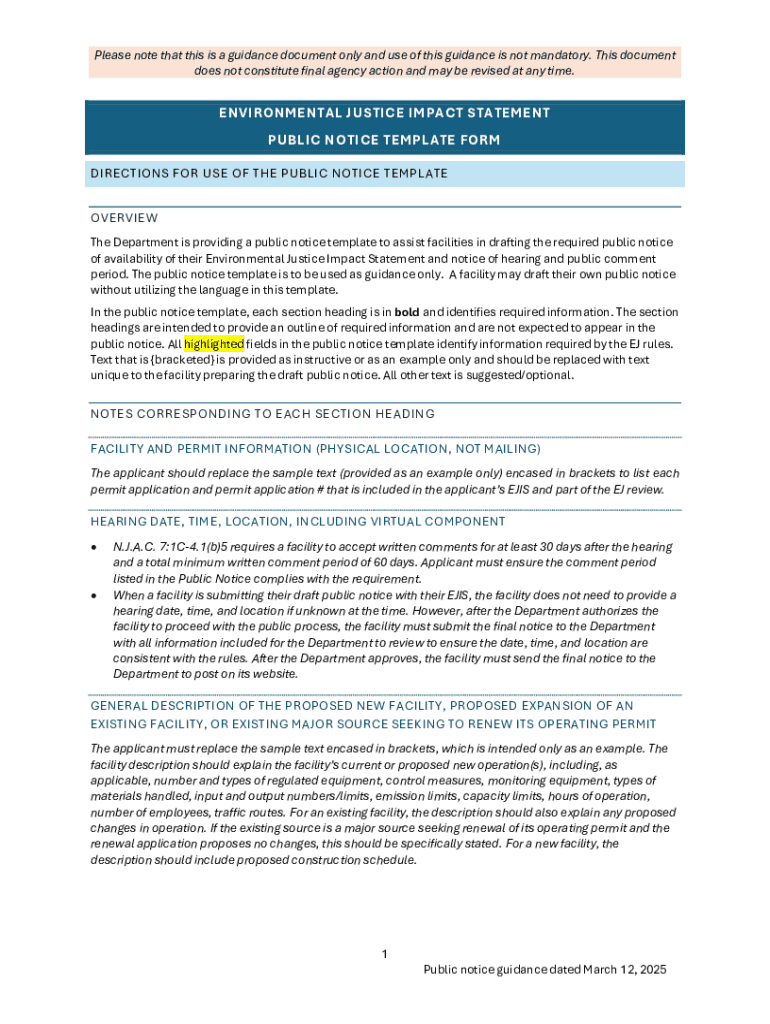 Please note that this is a guidance document only and use of this guidance is not mandatory. This document does not constitute final agency action and may be revised at any time.

ENVIRONMENTAL JUSTICE IMPACT STATEMENT

PUBLIC NOTICE TEMPLATE FORM

DIRECTIONS FOR USE OF THE PUBLIC NOTICE TEMPLATE

OVERVIEW

The Department is providing a public notice template to assist facilities in drafting the required public notice of availability of their Environmental Justice Impact Statement and notice of hearing and public comment period. The public notice template is to be used as guidance only. A facility may draft their own public notice without utilizing the language in this template.

In the public notice template, each section heading is in bold and identifies required information. The section headings are intended to provide an outline of required information and are not expected to appear in the public notice. All highlighted fields in the public notice template identify information required by the EJ rules. Text that is {bracketed} is provided as instructive or as an example only and should be replaced with text unique to the facility preparing the draft public notice. All other text is suggested/optional.

NOTES CORRESPONDING TO EACH SECTION HEADING

FACILITY AND PERMIT INFORMATION (PHYSICAL LOCATION, NOT MAILING)

The applicant should replace the sample text (provided as an example only) encased in brackets to list each permit application and permit application # that is included in the applicant's EJIS and part of the EJ review.

HEARING DATE, TIME, LOCATION, INCLUDING VIRTUAL COMPONENT

• N.J.A.C. 7:1C-4.1(b)5 requires a facility to accept written comments for at least 30 days after the hearing and a total minimum written comment period of 60 days. Applicant must ensure the comment period listed in the Public Notice complies with the requirement.
• When a facility is submitting their draft public notice with their EJIS, the facility does not need to provide a hearing date, time, and location if unknown at the time. However, after the Department authorizes the facility to proceed with the public process, the facility must submit the final notice to the Department with all information included for the Department to review to ensure the date, time, and location are consistent with the rules. After the Department approves, the facility must send the final notice to the Department to post on its website.

GENERAL DESCRIPTION OF THE PROPOSED NEW FACILITY, PROPOSED EXPANSION OF AN EXISTING FACILITY, OR EXISTING MAJOR SOURCE SEEKING TO RENEW ITS OPERATING PERMIT

The applicant must replace the sample text encased in brackets, which is intended only as an example. The facility description should explain the facility's current or proposed new operation(s), including, as applicable, number and types of regulated equipment, control measures, monitoring equipment, types of materials handled, input and output numbers/limits, emission limits, capacity limits, hours of operation, number of employees, traffic routes. For an existing facility, the description should also explain any proposed changes in operation. If the existing source is a major source seeking renewal of its operating permit and the renewal application proposes no changes, this should be specifically stated. For a new facility, the description should include proposed construction schedule.

1

Public notice guidance dated March 12, 2025